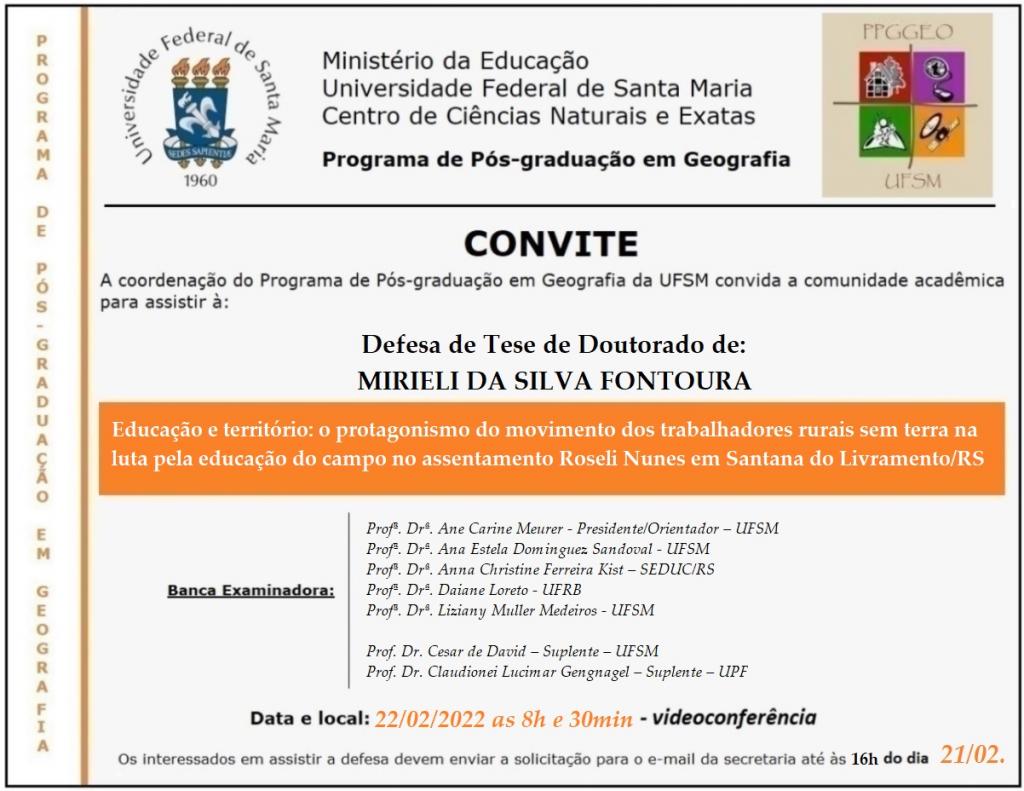 PROGRAMA DE PÓS-GRADUAÇÃO EM GEOGRAFIA

Universidade Federal de Santa Maria
SEDES SAPIENTIAE
1960

Ministério da Educação
Universidade Federal de Santa Maria
Centro de Ciências Naturais e Exatas
Programa de Pós-graduação em Geografia

PPGGEO
UFSM

CONVITE

A coordenação do Programa de Pós-graduação em Geografia da UFSM convida a comunidade acadêmica para assistir à:

Defesa de Tese de Doutorado de:
MIRIELI DA SILVA FONTOURA

Educação e território: o protagonismo do movimento dos trabalhadores rurais sem terra na luta pela educação do campo no assentamento Roseli Nunes em Santana do Livramento/RS

Banca Examinadora:

Profª. Drª. Ane Carine Meurer - Presidente/Orientador – UFSM
Profª. Drª. Ana Estela Dominguez Sandoval - UFSM
Profª. Drª. Anna Christine Ferreira Kist – SEDUC/RS
Profª. Drª. Daiane Loreto - UFRB
Profª. Drª. Liziany Muller Medeiros - UFSM

Prof. Dr. Cesar de David – Suplente – UFSM
Prof. Dr. Claudionei Lucimar Gengnagel – Suplente – UPF

Data e local: 22/02/2022 as 8h e 30min - videoconferência

Os interessados em assistir a defesa devem enviar a solicitação para o e-mail da secretaria até às 16h do dia 21/02.